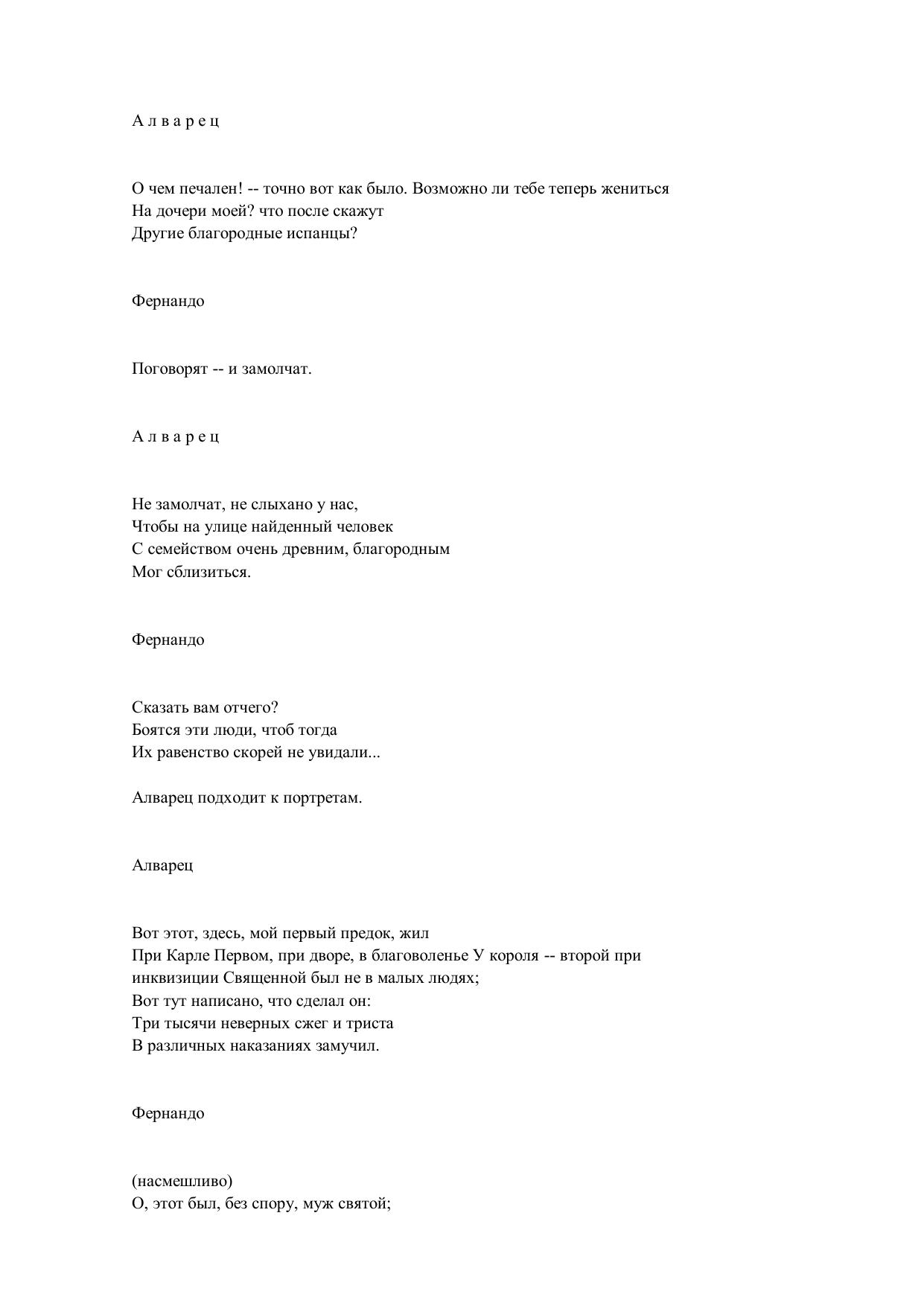 А л в а р е ц

О чем печален! -- точно вот как было. Возможно ли тебе теперь жениться
На дочери моей? что после скажут
Другие благородные испанцы?

Фернандо

Поговорят -- и замолчат.

А л в а р е ц

Не замолчат, не слыхано у нас,
Чтобы на улице найденный человек
С семейством очень древним, благородным
Мог сблизиться.

Фернандо

Сказать вам отчего?
Боятся эти люди, чтоб тогда
Их равенство скорей не увидали...

Алварец подходит к портретам.

Алварец

Вот этот, здесь, мой первый предок, жил
При Карле Первом, при дворе, в благоволенье У короля -- второй при
инквизиции Священной был не в малых людях;
Вот тут написано, что сделал он:
Три тысячи неверных сжег и триста
В различных наказаниях замучил.

Фернандо

(насмешливо)
О, этот был, без спору, муж святой;